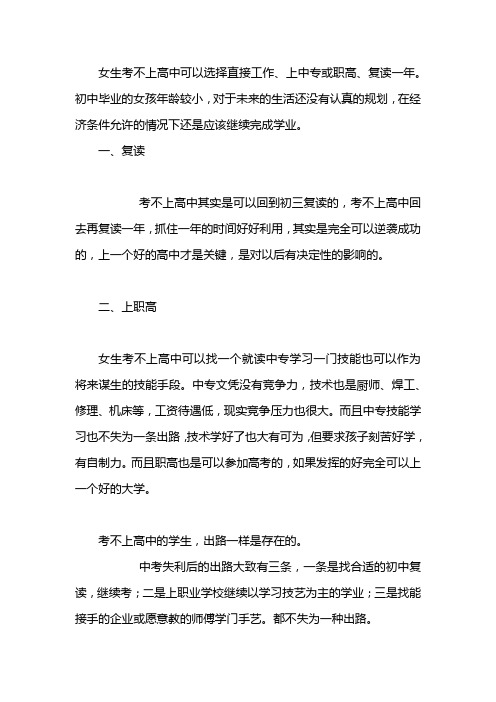 女生考不上高中可以选择直接工作、上中专或职高、复读一年。初中毕业的女孩年龄较小，对于未来的生活还没有认真的规划，在经济条件允许的情况下还是应该继续完成学业。

一、复读

考不上高中其实是可以回到初三复读的，考不上高中回去再复读一年，抓住一年的时间好好利用，其实是完全可以逆袭成功的，上一个好的高中才是关键，是对以后有决定性的影响的。

二、上职高

女生考不上高中可以找一个就读中专学习一门技能也可以作为将来谋生的技能手段。中专文凭没有竞争力，技术也是厨师、焊工、修理、机床等，工资待遇低，现实竞争压力也很大。而且中专技能学习也不失为一条出路，技术学好了也大有可为，但要求孩子刻苦好学，有自制力。而且职高也是可以参加高考的，如果发挥的好完全可以上一个好的大学。

考不上高中的学生，出路一样是存在的。

中考失利后的出路大致有三条，一条是找合适的初中复读，继续考；二是上职业学校继续以学习技艺为主的学业；三是找能接手的企业或愿意教的师傅学门手艺。都不失为一种出路。